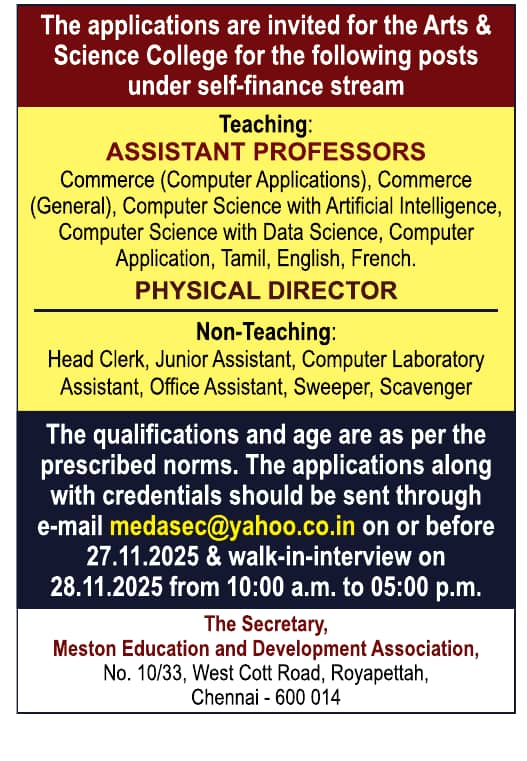 The applications are invited for the Arts & Science College for the following posts under self-finance stream

Teaching:
ASSISTANT PROFESSORS
Commerce (Computer Applications), Commerce (General), Computer Science with Artificial Intelligence, Computer Science with Data Science, Computer Application, Tamil, English, French.
PHYSICAL DIRECTOR

Non-Teaching:
Head Clerk, Junior Assistant, Computer Laboratory Assistant, Office Assistant, Sweeper, Scavenger

The qualifications and age are as per the prescribed norms. The applications along with credentials should be sent through e-mail medasec@yahoo.co.in on or before 27.11.2025 & walk-in-interview on 28.11.2025 from 10:00 a.m. to 05:00 p.m.

The Secretary,
Meston Education and Development Association,
No. 10/33, West Cott Road, Royapettah,
Chennai - 600 014